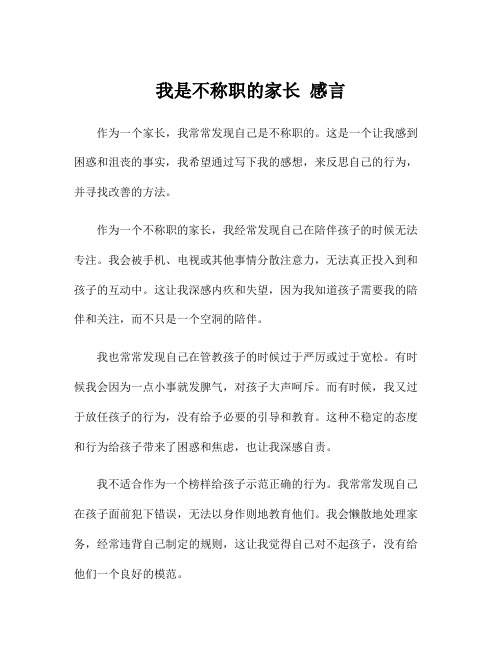 我是不称职的家长 感言

作为一个家长，我常常发现自己是不称职的。这是一个让我感到困惑和沮丧的事实，我希望通过写下我的感想，来反思自己的行为，并寻找改善的方法。

作为一个不称职的家长，我经常发现自己在陪伴孩子的时候无法专注。我会被手机、电视或其他事情分散注意力，无法真正投入到和孩子的互动中。这让我深感内疚和失望，因为我知道孩子需要我的陪伴和关注，而不只是一个空洞的陪伴。

我也常常发现自己在管教孩子的时候过于严厉或过于宽松。有时候我会因为一点小事就发脾气，对孩子大声呵斥。而有时候，我又过于放任孩子的行为，没有给予必要的引导和教育。这种不稳定的态度和行为给孩子带来了困惑和焦虑，也让我深感自责。

我不适合作为一个榜样给孩子示范正确的行为。我常常发现自己在孩子面前犯下错误，无法以身作则地教育他们。我会懒散地处理家务，经常违背自己制定的规则，这让我觉得自己对不起孩子，没有给他们一个良好的模范。